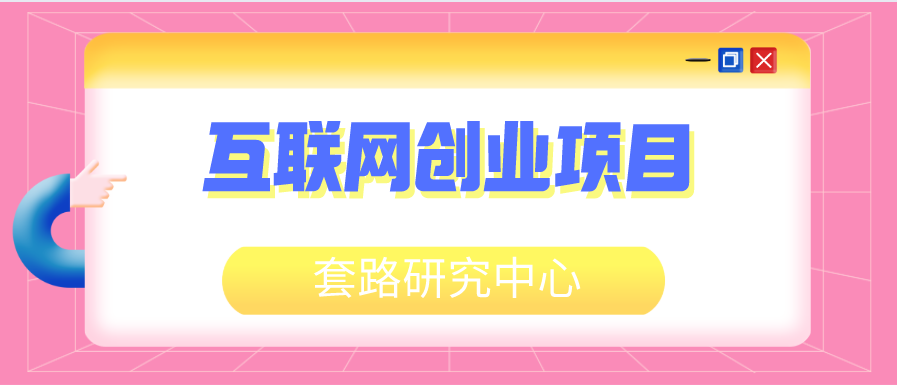 互联网创业项目

套路研究中心